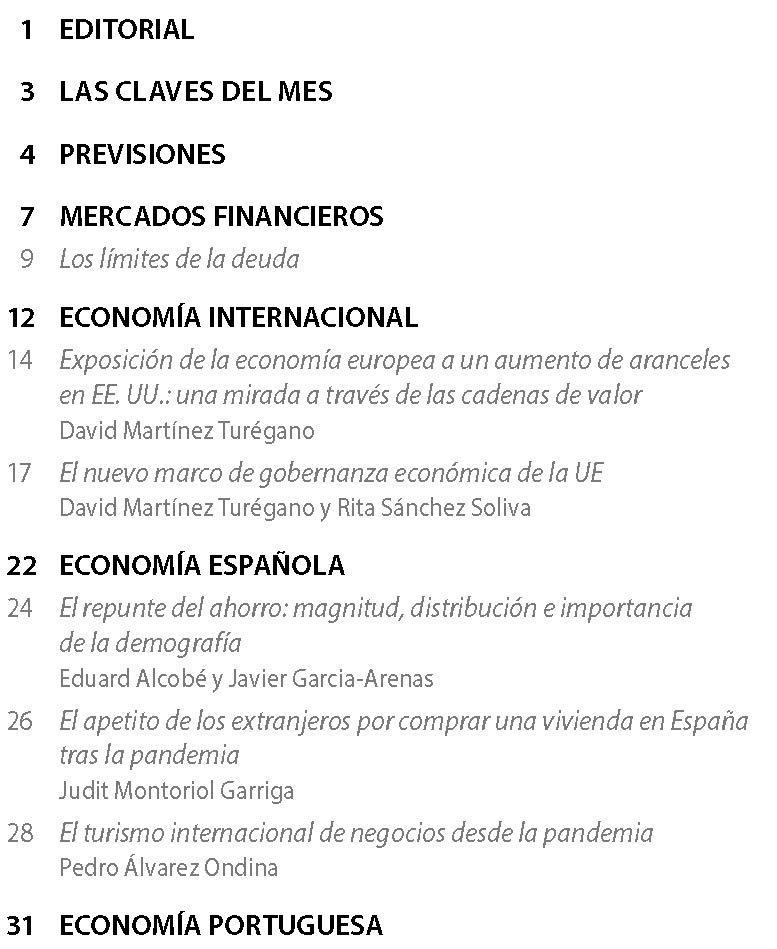 1 EDITORIAL

3 LAS CLAVES DEL MES

4 PREVISIONES

7 MERCADOS FINANCIEROS

9 Los límites de la deuda

12 ECONOMÍA INTERNACIONAL

14 Exposición de la economía europea a un aumento de aranceles en EE. UU.: una mirada a través de las cadenas de valor
David Martínez Turégano

17 El nuevo marco de gobernanza económica de la UE
David Martínez Turégano y Rita Sánchez Soliva

22 ECONOMÍA ESPAÑOLA

24 El repunte del ahorro: magnitud, distribución e importancia de la demografía
Eduard Alcobé y Javier Garcia-Arenas

26 El apetito de los extranjeros por comprar una vivienda en España tras la pandemia
Judit Montoriol Garriga

28 El turismo internacional de negocios desde la pandemia
Pedro Álvarez Ondina

31 ECONOMÍA PORTUGUESA